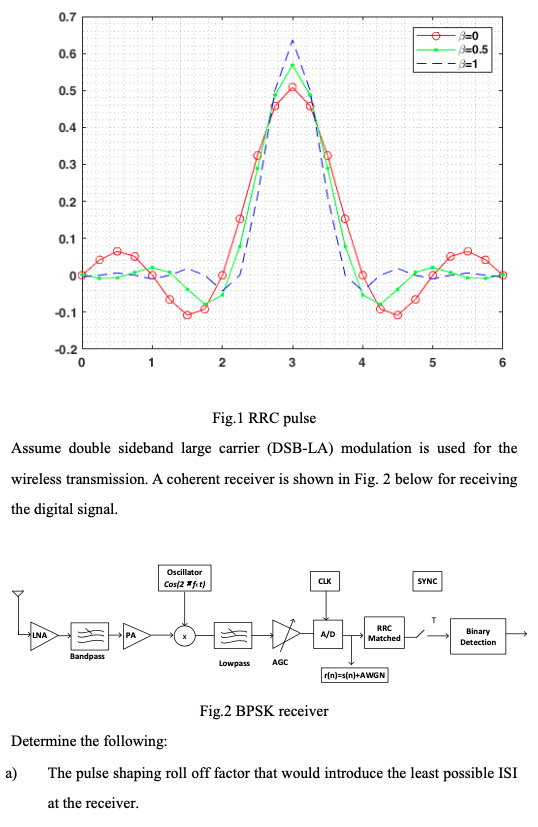 0.7
0.6
0.5
0.4
0.3
0.2
0.1
0
-0.1
-0.2
0 1 2 3 4 5 6

$\beta$=0
$\beta$=0.5
$\beta$=1

Fig.1 RRC pulse

Assume double sideband large carrier (DSB-LA) modulation is used for the wireless transmission. A coherent receiver is shown in Fig. 2 below for receiving the digital signal.

Oscillator
$Cos(2\pi f_c t)$

CLK

SYNC

LNA

Bandpass

PA

x

Lowpass

AGC

A/D

RRC Matched

T

Binary Detection

r(n)=s(n)+AWGN

Fig.2 BPSK receiver

Determine the following:

a) The pulse shaping roll off factor that would introduce the least possible ISI at the receiver.